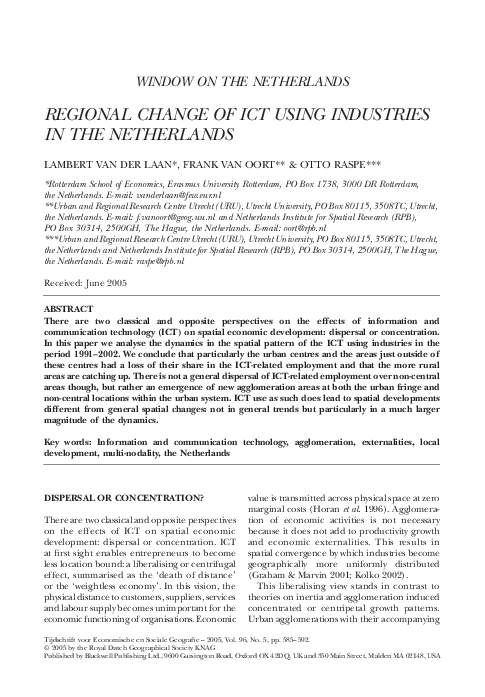 WINDOW ON THE NETHERLANDS

REGIONAL CHANGE OF ICT USING INDUSTRIES IN THE NETHERLANDS

LAMBERT VAN DER LAAN*, FRANK VAN OORT** & OTTO RASPE***

*Rotterdam School of Economics, Erasmus University Rotterdam, PO Box 1738, 3000 DR Rotterdam, the Netherlands. E-mail: vanderlaan@few.eur.nl
**Urban and Regional Research Centre Utrecht (URU), Utrecht University, PO Box 80115, 3508TC, Utrecht, the Netherlands. E-mail: f.vanoort@geog.uu.nl and Netherlands Institute for Spatial Research (RPB), PO Box 30314, 2500GH, The Hague, the Netherlands. E-mail: oort@rpb.nl
***Urban and Regional Research Centre Utrecht (URU), Utrecht University, PO Box 80115, 3508TC, Utrecht, the Netherlands and Netherlands Institute for Spatial Research (RPB), PO Box 30314, 2500GH, The Hague, the Netherlands. E-mail: raspe@rpb.nl

Received: June 2005

ABSTRACT
There are two classical and opposite perspectives on the effects of information and communication technology (ICT) on spatial economic development: dispersal or concentration. In this paper we analyse the dynamics in the spatial pattern of the ICT using industries in the period 1991–2002. We conclude that particularly the urban centres and the areas just outside of these centres had a loss of their share in the ICT-related employment and that the more rural areas are catching up. There is not a general dispersal of ICT-related employment over non-central areas though, but rather an emergence of new agglomeration areas at both the urban fringe and non-central locations within the urban system. ICT use as such does lead to spatial developments different from general spatial changes: not in general trends but particularly in a much larger magnitude of the dynamics.

Key words: Information and communication technology, agglomeration, externalities, local development, multi-nodality, the Netherlands

DISPERSAL OR CONCENTRATION?

There are two classical and opposite perspectives on the effects of ICT on spatial economic development: dispersal or concentration. ICT at first sight enables entrepreneurs to become less location bound: a liberalising or centrifugal effect, summarised as the 'death of distance' or the 'weightless economy'. In this vision, the physical distance to customers, suppliers, services and labour supply becomes unimportant for the economic functioning of organisations. Economic value is transmitted across physical space at zero marginal costs (Horan et al. 1996). Agglomeration of economic activities is not necessary because it does not add to productivity growth and economic externalities. This results in spatial convergence by which industries become geographically more uniformly distributed (Graham & Marvin 2001; Kolko 2002).

This liberalising view stands in contrast to theories on inertia and agglomeration induced concentrated or centripetal growth patterns. Urban agglomerations with their accompanying

Tijdschrift voor Economische en Sociale Geografie – 2005, Vol. 96, No. 5, pp. 585–592.
© 2005 by the Royal Dutch Geographical Society KNAG
Published by Blackwell Publishing Ltd., 9600 Garsington Road, Oxford OX4 2DQ, UK and 350 Main Street, Malden MA 02148, USA